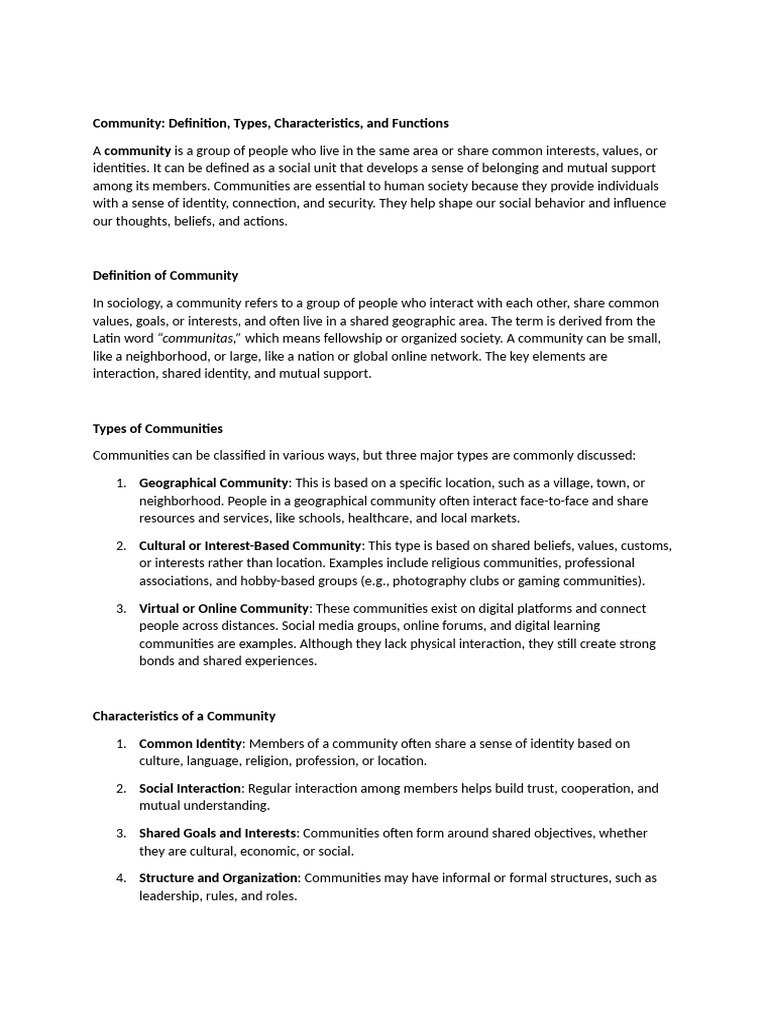 Community: Definition, Types, Characteristics, and Functions

A community is a group of people who live in the same area or share common interests, values, or identities. It can be defined as a social unit that develops a sense of belonging and mutual support among its members. Communities are essential to human society because they provide individuals with a sense of identity, connection, and security. They help shape our social behavior and influence our thoughts, beliefs, and actions.

Definition of Community

In sociology, a community refers to a group of people who interact with each other, share common values, goals, or interests, and often live in a shared geographic area. The term is derived from the Latin word "communitas," which means fellowship or organized society. A community can be small, like a neighborhood, or large, like a nation or global online network. The key elements are interaction, shared identity, and mutual support.

Types of Communities

Communities can be classified in various ways, but three major types are commonly discussed:

1. Geographical Community: This is based on a specific location, such as a village, town, or neighborhood. People in a geographical community often interact face-to-face and share resources and services, like schools, healthcare, and local markets.

2. Cultural or Interest-Based Community: This type is based on shared beliefs, values, customs, or interests rather than location. Examples include religious communities, professional associations, and hobby-based groups (e.g., photography clubs or gaming communities).

3. Virtual or Online Community: These communities exist on digital platforms and connect people across distances. Social media groups, online forums, and digital learning communities are examples. Although they lack physical interaction, they still create strong bonds and shared experiences.

Characteristics of a Community

1. Common Identity: Members of a community often share a sense of identity based on culture, language, religion, profession, or location.

2. Social Interaction: Regular interaction among members helps build trust, cooperation, and mutual understanding.

3. Shared Goals and Interests: Communities often form around shared objectives, whether they are cultural, economic, or social.

4. Structure and Organization: Communities may have informal or formal structures, such as leadership, rules, and roles.